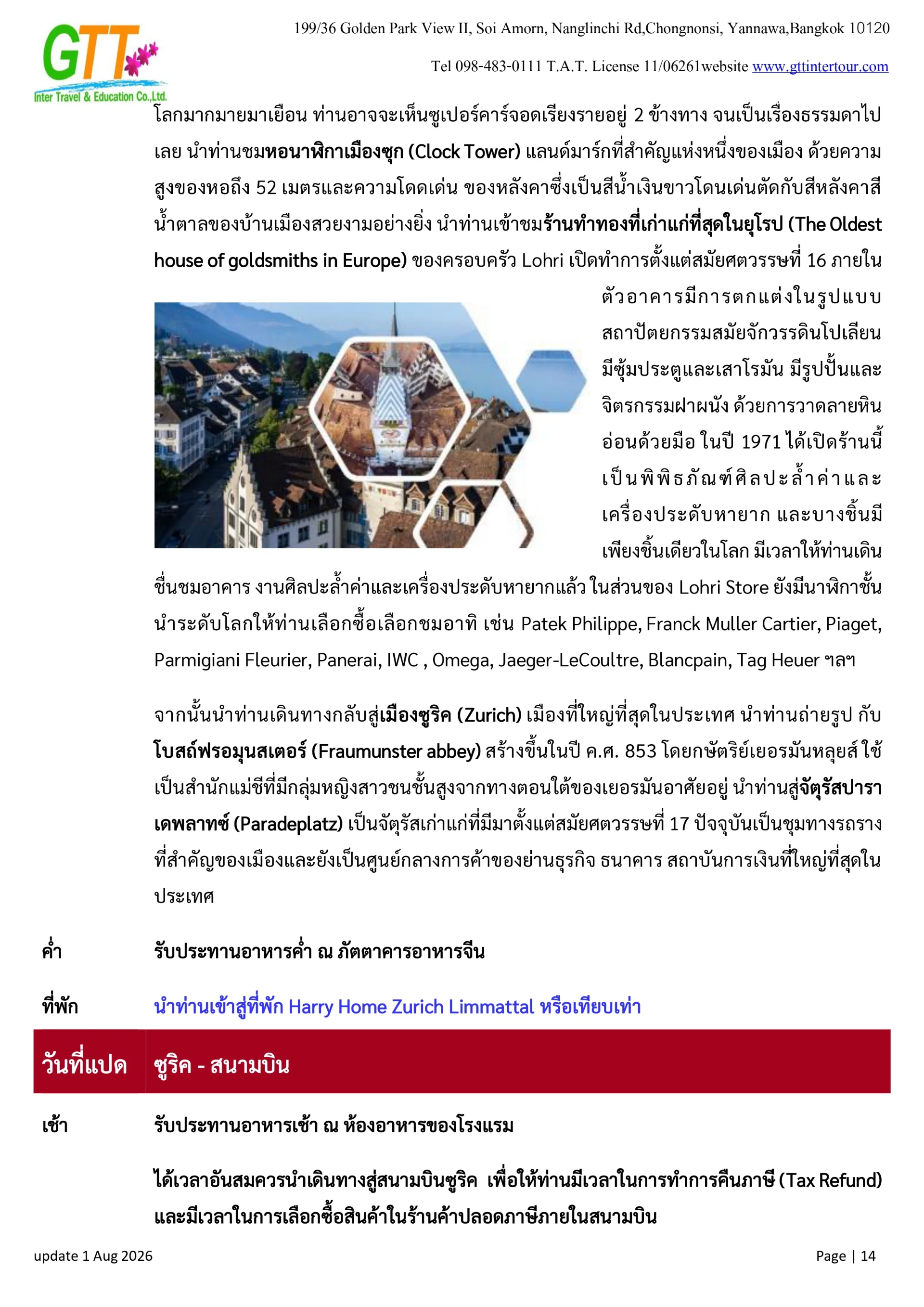 GTT
Inter Travel & Education Co.,Ltd.

199/36 Golden Park View II, Soi Amorn, Nanglinchi Rd,Chongnonsi, Yannawa,Bangkok 10120

Tel 098-483-0111 T.A.T. License 11/06261website www.gttintertour.com

โลกมากมายมาเยือน ท่านอาจจะเห็นซูเปอร์คาร์จอดเรียงรายอยู่ 2 ข้างทาง จนเป็นเรื่องธรรมดาไปเลย นำท่านชมหอนาฬิกาเมืองซุก (Clock Tower) แลนด์มาร์กที่สำคัญแห่งหนึ่งของเมือง ด้วยความสูงของหอถึง 52 เมตรและความโดดเด่น ของหลังคาซึ่งเป็นสีน้ำเงินขาวโดนเด่นตัดกับสีหลังคาสีน้ำตาลของบ้านเมืองสวยงามอย่างยิ่ง นำท่านเข้าชมร้านทำทองที่เก่าแก่ที่สุดในยุโรป (The Oldest house of goldsmiths in Europe) ของครอบครัว Lohri เปิดทำการตั้งแต่สมัยศตวรรษที่ 16 ภายในตัวอาคารมีการตกแต่งในรูปแบบสถาปัตยกรรมสมัยจักวรรดินโปเลียน มีซุ้มประตูและเสาโรมัน มีรูปปั้นและจิตรกรรมฝาผนัง ด้วยการวาดลายหินอ่อนด้วยมือ ในปี 1971 ได้เปิดร้านนี้เป็นพิพิธภัณฑ์ศิลปะล้ำค่าและเครื่องประดับหายาก และบางชิ้นมีเพียงชิ้นเดียวในโลก มีเวลาให้ท่านเดินชื่นชมอาคาร งานศิลปะล้ำค่าและเครื่องประดับหายากแล้ว ในส่วนของ Lohri Store ยังมีนาฬิกาชั้นนำระดับโลกให้ท่านเลือกซื้อเลือกชมอาทิ เช่น Patek Philippe, Franck Muller Cartier, Piaget, Parmigiani Fleurier, Panerai, IWC , Omega, Jaeger-LeCoultre, Blancpain, Tag Heuer ฯลฯ

จากนั้นนำท่านเดินทางกลับสู่เมืองซูริค (Zurich) เมืองที่ใหญ่ที่สุดในประเทศ นำท่านถ่ายรูป กับโบสถ์ฟรอมุนสเตอร์ (Fraumunster abbey) สร้างขึ้นในปี ค.ศ. 853 โดยกษัตริย์เยอรมันหลุยส์ ใช้เป็นสำนักแม่ชีที่มีกลุ่มหญิงสาวชนชั้นสูงจากทางตอนใต้ของเยอรมันอาศัยอยู่ นำท่านสู่จัตุรัสปาราเดพลาทซ์ (Paradeplatz) เป็นจัตุรัสเก่าแก่ที่มีมาตั้งแต่สมัยศตวรรษที่ 17 ปัจจุบันเป็นชุมทางรถรางที่สำคัญของเมืองและยังเป็นศูนย์กลางการค้าของย่านธุรกิจ ธนาคาร สถาบันการเงินที่ใหญ่ที่สุดในประเทศ

ค่ำ รับประทานอาหารค่ำ ณ ภัตตาคารอาหารจีน

ที่พัก นำท่านเข้าสู่ที่พัก Harry Home Zurich Limmattal หรือเทียบเท่า

วันที่แปด ซูริค - สนามบิน

เช้า รับประทานอาหารเช้า ณ ห้องอาหารของโรงแรม

ได้เวลาอันสมควรนำเดินทางสู่สนามบินซูริค เพื่อให้ท่านมีเวลาในการทำการคืนภาษี (Tax Refund) และมีเวลาในการเลือกซื้อสินค้าในร้านค้าปลอดภาษีภายในสนามบิน

update 1 Aug 2026

Page | 14